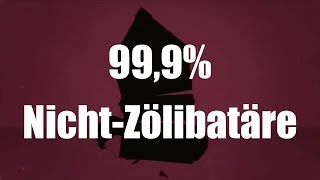 99,9%
Nicht-Zölibatäre